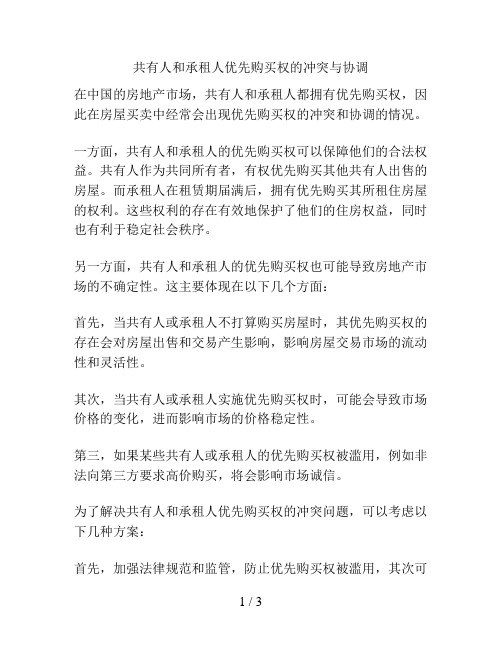 共有人和承租人优先购买权的冲突与协调

在中国的房地产市场，共有人和承租人都拥有优先购买权，因此在房屋买卖中经常会出现优先购买权的冲突和协调的情况。

一方面，共有人和承租人的优先购买权可以保障他们的合法权益。共有人作为共同所有者，有权优先购买其他共有人出售的房屋。而承租人在租赁期届满后，拥有优先购买其所租住房屋的权利。这些权利的存在有效地保护了他们的住房权益，同时也有利于稳定社会秩序。

另一方面，共有人和承租人的优先购买权也可能导致房地产市场的不确定性。这主要体现在以下几个方面：

首先，当共有人或承租人不打算购买房屋时，其优先购买权的存在会对房屋出售和交易产生影响，影响房屋交易市场的流动性和灵活性。

其次，当共有人或承租人实施优先购买权时，可能会导致市场价格的变化，进而影响市场的价格稳定性。

第三，如果某些共有人或承租人的优先购买权被滥用，例如非法向第三方要求高价购买，将会影响市场诚信。

为了解决共有人和承租人优先购买权的冲突问题，可以考虑以下几种方案：

首先，加强法律规范和监管，防止优先购买权被滥用，其次可

1 / 3